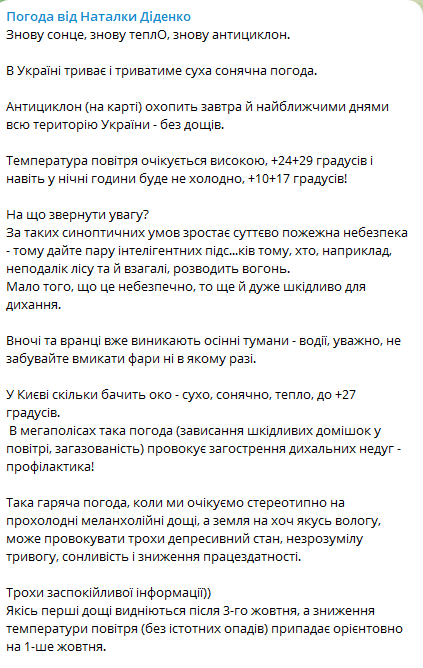 Погода від Наталки Діденко
Знову сонце, знову теплО, знову антициклон.

В Україні триває і триватиме суха сонячна погода.

Антициклон (на карті) охопить завтра й найближчими днями всю територію України - без дощів.

Температура повітря очікується високою, +24+29 градусів і навіть у нічні години буде не холодно, +10+17 градусів!

На що звернути увагу?
За таких синоптичних умов зростає суттєво пожежна небезпека - тому дайте пару інтелігентних підс...ків тому, хто, наприклад, неподалік лісу та й взагалі, розводить вогонь.
Мало того, що це небезпечно, то ще й дуже шкідливо для дихання.

Вночі та вранці вже виникають осінні тумани - водії, уважно, не забувайте вмикати фари ні в якому разі.

У Києві скільки бачить око - сухо, сонячно, тепло, до +27 градусів.
В мегаполісах така погода (зависання шкідливих домішок у повітрі, загазованість) провокує загострення дихальних недуг - профілактика!

Така гаряча погода, коли ми очікуємо стереотипно на прохолодні меланхолійні дощі, а земля на хоч якусь вологу, може провокувати трохи депресивний стан, незрозумілу тривогу, сонливість і зниження працездатності.

Трохи заспокійливої інформації))
Якісь перші дощі видніються після 3-го жовтня, а зниження температури повітря (без істотних опадів) припадає орієнтовно на 1-ше жовтня.